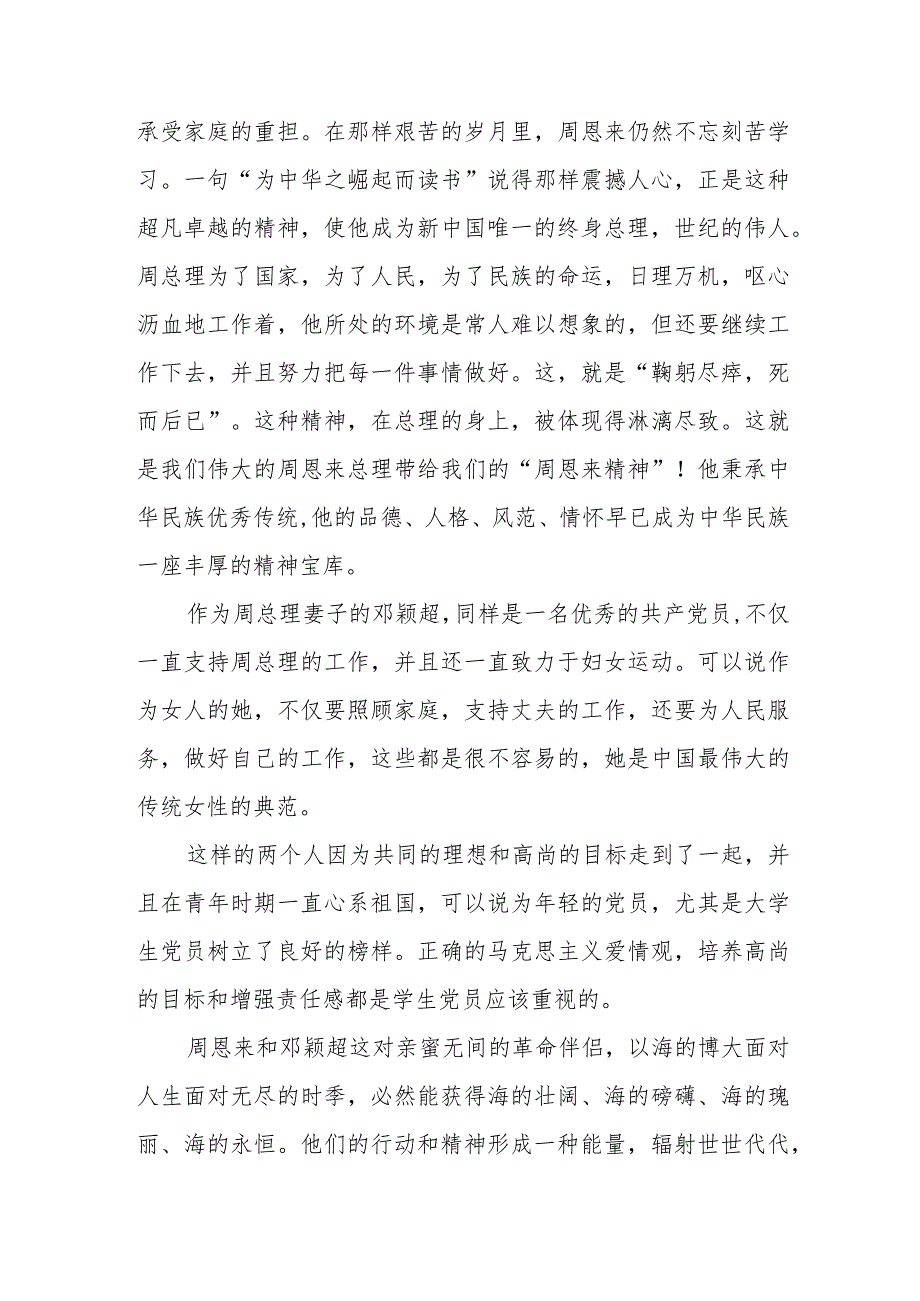 承受家庭的重担。在那样艰苦的岁月里，周恩来仍然不忘刻苦学习。一句“为中华之崛起而读书”说得那样震撼人心，正是这种超凡卓越的精神，使他成为新中国唯一的终身总理，世纪的伟人。周总理为了国家，为了人民，为了民族的命运，日理万机，呕心沥血地工作着，他所处的环境是常人难以想象的，但还要继续工作下去，并且努力把每一件事情做好。这，就是“鞠躬尽瘁，死而后已”。这种精神，在总理的身上，被体现得淋漓尽致。这就是我们伟大的周恩来总理带给我们的“周恩来精神”！他秉承中华民族优秀传统,他的品德、人格、风范、情怀早已成为中华民族一座丰厚的精神宝库。

作为周总理妻子的邓颖超,同样是一名优秀的共产党员,不仅一直支持周总理的工作，并且还一直致力于妇女运动。可以说作为女人的她，不仅要照顾家庭，支持丈夫的工作，还要为人民服务，做好自己的工作，这些都是很不容易的，她是中国最伟大的传统女性的典范。

这样的两个人因为共同的理想和高尚的目标走到了一起，并且在青年时期一直心系祖国，可以说为年轻的党员，尤其是大学生党员树立了良好的榜样。正确的马克思主义爱情观，培养高尚的目标和增强责任感都是学生党员应该重视的。

周恩来和邓颖超这对亲蜜无间的革命伴侣，以海的博大面对人生面对无尽的时季，必然能获得海的壮阔、海的磅礴、海的瑰丽、海的永恒。他们的行动和精神形成一种能量，辐射世世代代，